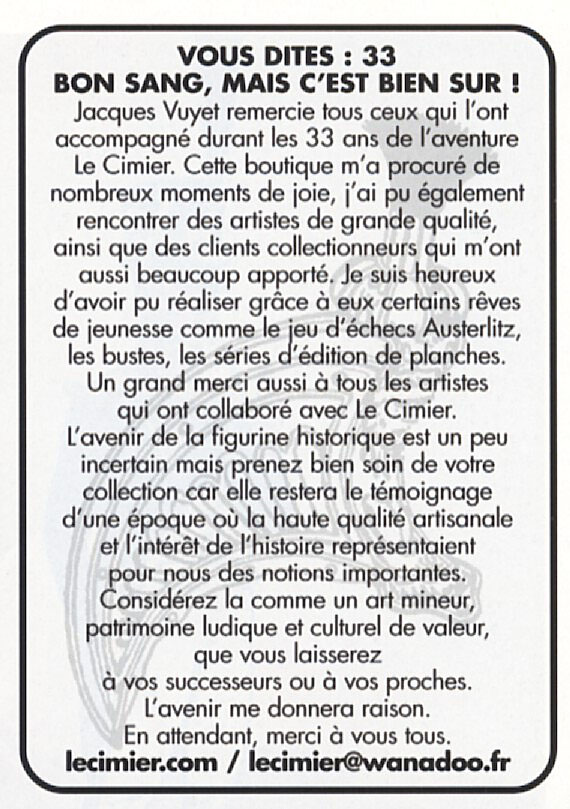 VOUS DITES : 33
BON SANG, MAIS C'EST BIEN SUR !
Jacques Vuyet remercie tous ceux qui l'ont accompagné durant les 33 ans de l'aventure Le Cimier. Cette boutique m'a procuré de nombreux moments de joie, j'ai pu également rencontrer des artistes de grande qualité, ainsi que des clients collectionneurs qui m'ont aussi beaucoup apporté. Je suis heureux d'avoir pu réaliser grâce à eux certains rêves de jeunesse comme le jeu d'échecs Austerlitz, les bustes, les séries d'édition de planches. Un grand merci aussi à tous les artistes qui ont collaboré avec Le Cimier.
L'avenir de la figurine historique est un peu incertain mais prenez bien soin de votre collection car elle restera le témoignage d'une époque où la haute qualité artisanale et l'intérêt de l'histoire représentaient pour nous des notions importantes.
Considérez la comme un art mineur, patrimoine ludique et culturel de valeur, que vous laisserez à vos successeurs ou à vos proches.
L'avenir me donnera raison.
En attendant, merci à vous tous.
lecimier.com / lecimier@wanadoo.fr